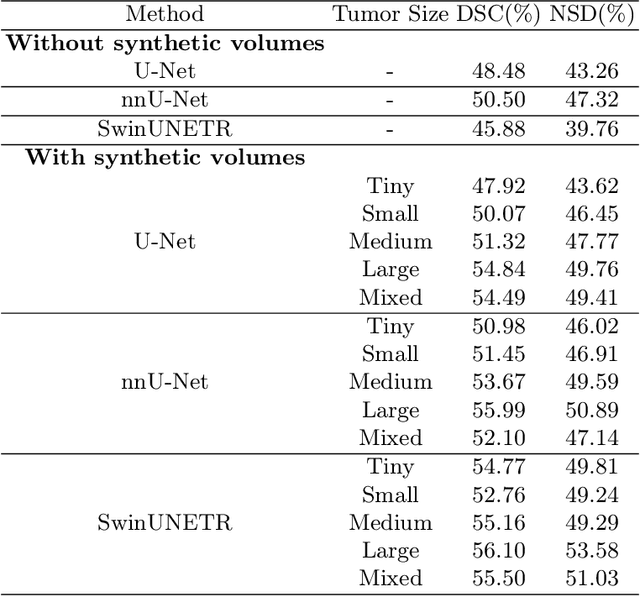 | Method | Tumor Size | DSC(%) | NSD(%) |
|---|---|---|---|
| **Without synthetic volumes** | | | |
| U-Net | - | 48.48 | 43.26 |
| nnU-Net | - | 50.50 | 47.32 |
| SwinUNETR | - | 45.88 | 39.76 |
| **With synthetic volumes** | | | |
| U-Net | Tiny | 47.92 | 43.62 |
| | Small | 50.07 | 46.45 |
| | Medium | 51.32 | 47.77 |
| | Large | 54.84 | 49.76 |
| | Mixed | 54.49 | 49.41 |
| nnU-Net | Tiny | 50.98 | 46.02 |
| | Small | 51.45 | 46.91 |
| | Medium | 53.67 | 49.59 |
| | Large | 55.99 | 50.89 |
| | Mixed | 52.10 | 47.14 |
| SwinUNETR | Tiny | 54.77 | 49.81 |
| | Small | 52.76 | 49.24 |
| | Medium | 55.16 | 49.29 |
| | Large | 56.10 | 53.58 |
| | Mixed | 55.50 | 51.03 |